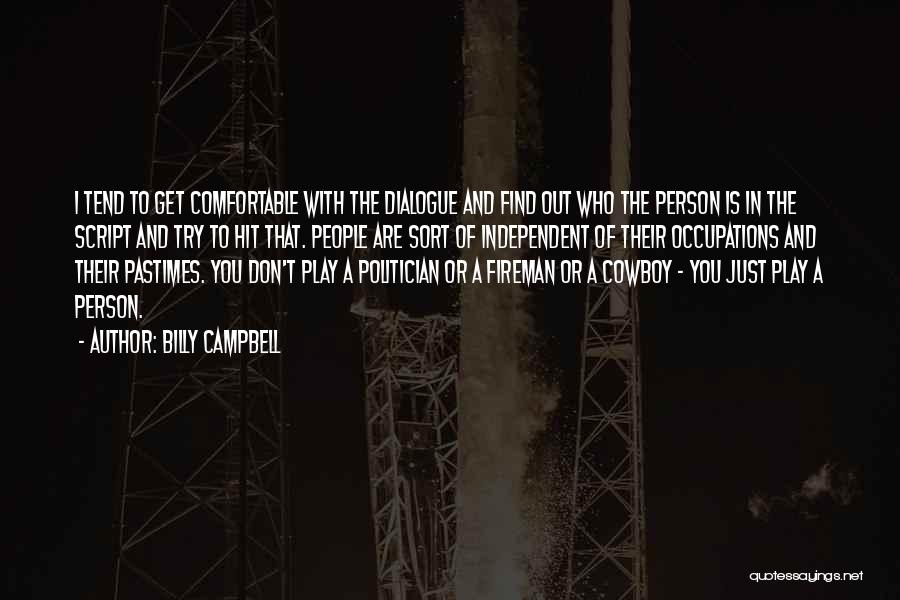 I TEND TO GET COMFORTABLE WITH THE DIALOGUE AND FIND OUT WHO THE PERSON IS IN THE SCRIPT AND TRY TO HIT THAT. PEOPLE ARE SORT OF INDEPENDENT OF THEIR OCCUPATIONS AND THEIR PASTIMES. YOU DON'T PLAY A POLITICIAN OR A FIREMAN OR A COWBOY - YOU JUST PLAY A PERSON.

- AUTHOR: BILLY CAMPBELL

quotessayings.net